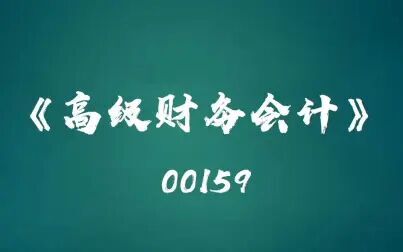 《高级财务会计》

00159